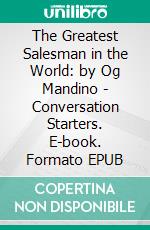 unilibro

The Greatest Salesman in the World: by Og Mandino - Conversation Starters. E-book. Formato EPUB

COPERTINA NON DISPONIBILE